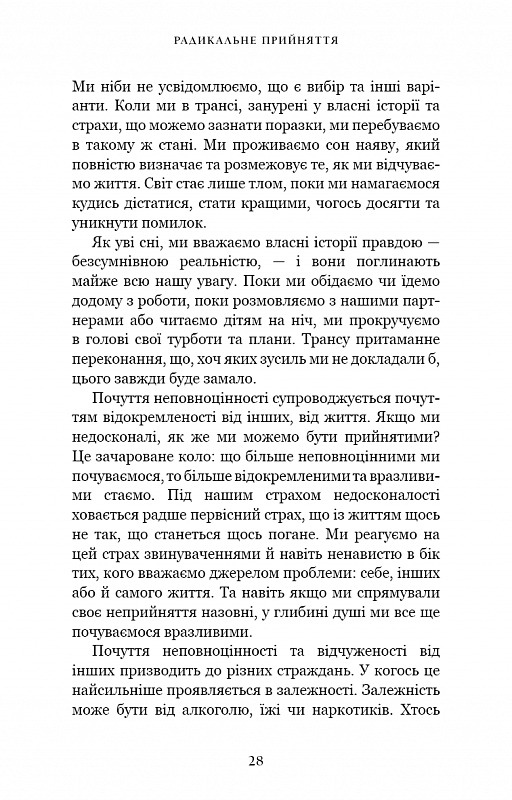 РАДИКАЛЬНЕ ПРИЙНЯТТЯ

Ми ніби не усвідомлюємо, що є вибір та інші варіанти. Коли ми в трансі, занурені у власні історії та страхи, що можемо зазнати поразки, ми перебуваємо в такому ж стані. Ми проживаємо сон наяву, який повністю визначає та розмежовує те, як ми відчуваємо життя. Світ стає лише тлом, поки ми намагаємося кудись дістатися, стати кращими, чогось досягти та уникнути помилок.

Як уві сні, ми вважаємо власні історії правдою — безсумнівною реальністю, — і вони поглинають майже всю нашу увагу. Поки ми обідаємо чи їдемо додому з роботи, поки розмовляємо з нашими партнерами або читаємо дітям на ніч, ми прокручуємо в голові свої турботи та плани. Трансу притаманне переконання, що, хоч яких зусиль ми не докладали б, цього завжди буде замало.

Почуття неповноцінності супроводжується почуттям відокремленості від інших, від життя. Якщо ми недосконалі, як же ми можемо бути прийнятими? Це зачароване коло: що більше неповноцінними ми почуваємося, то більше відокремленими та вразливими стаємо. Під нашим страхом недосконалості ховається радше первісний страх, що із життям щось не так, що станеться щось погане. Ми реагуємо на цей страх звинуваченнями й навіть ненавистю в бік тих, кого вважаємо джерелом проблеми: себе, інших або й самого життя. Та навіть якщо ми спрямували своє неприйняття назовні, у глибині душі ми все ще почуваємося вразливими.

Почуття неповноцінності та відчуженості від інших призводить до різних страждань. У когось це найсильніше проявляється в залежності. Залежність може бути від алкоголю, їжі чи наркотиків. Хтось

28